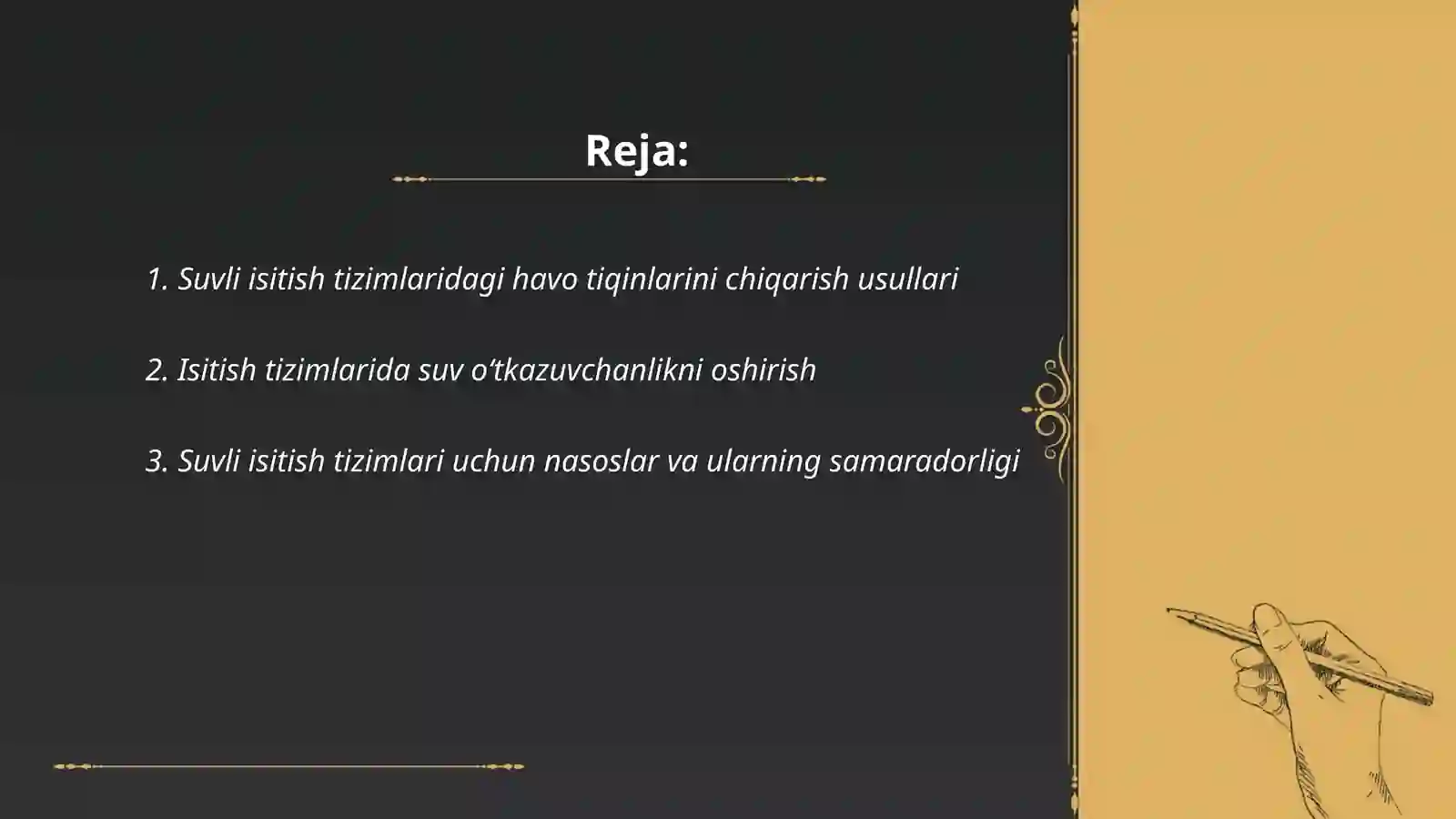 Reja:

1. Suvli isitish tizimlaridagi havo tiqinlarini chiqarish usullari

2. Isitish tizimlarida suv o‘tkazuvchanlikni oshirish

3. Suvli isitish tizimlari uchun nasoslar va ularning samaradorligi